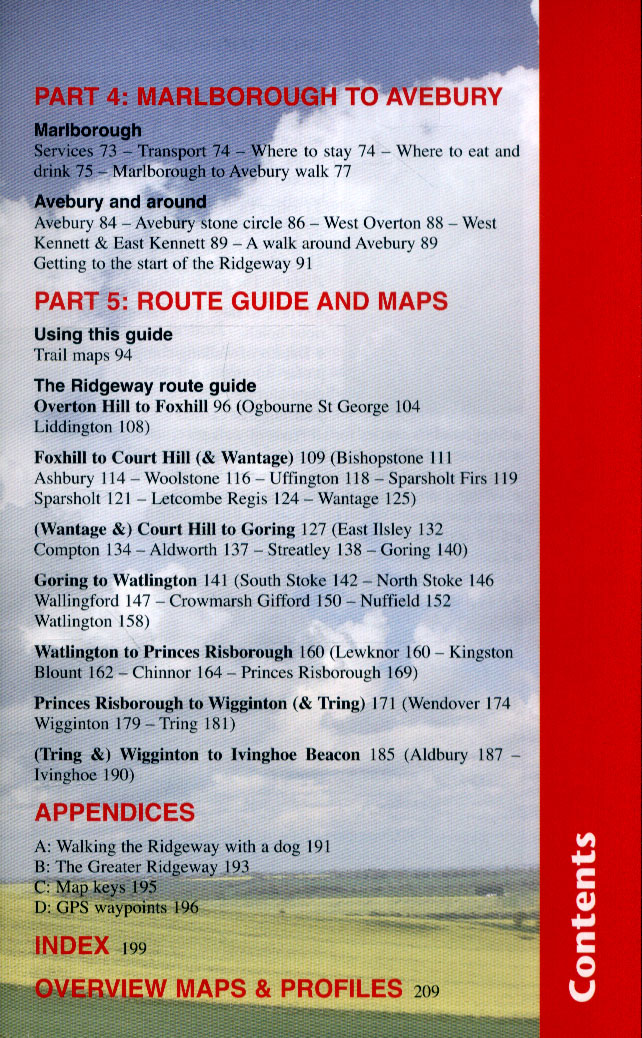 PART 4: MARLBOROUGH TO AVEBURY

Marlborough
Services 73 – Transport 74 – Where to stay 74 – Where to eat and drink 75 – Marlborough to Avebury walk 77

Avebury and around
Avebury 84 – Avebury stone circle 86 – West Overton 88 – West Kennett & East Kennett 89 – A walk around Avebury 89
Getting to the start of the Ridgeway 91

PART 5: ROUTE GUIDE AND MAPS

Using this guide
Trail maps 94

The Ridgeway route guide
Overton Hill to Foxhill 96 (Ogbourne St George 104 Liddington 108)

Foxhill to Court Hill (& Wantage) 109 (Bishopstone 111 Ashbury 114 – Woolstone 116 – Uffington 118 – Sparsholt Firs 119 Sparsholt 121 – Letcombe Regis 124 – Wantage 125)

(Wantage &) Court Hill to Goring 127 (East Ilsley 132 Compton 134 – Aldworth 137 – Streatley 138 – Goring 140)

Goring to Watlington 141 (South Stoke 142 – North Stoke 146 Wallingford 147 – Crowmarsh Gifford 150 – Nuffield 152 Watlington 158)

Watlington to Princes Risborough 160 (Lewknor 160 – Kingston Blount 162 – Chinnor 164 – Princes Risborough 169)

Princes Risborough to Wigginton (& Tring) 171 (Wendover 174 Wigginton 179 – Tring 181)

(Tring &) Wigginton to Ivinghoe Beacon 185 (Aldbury 187 – Ivinghoe 190)

APPENDICES
A: Walking the Ridgeway with a dog 191
B: The Greater Ridgeway 193
C: Map keys 195
D: GPS waypoints 196

INDEX 199

OVERVIEW MAPS & PROFILES 209

Contents